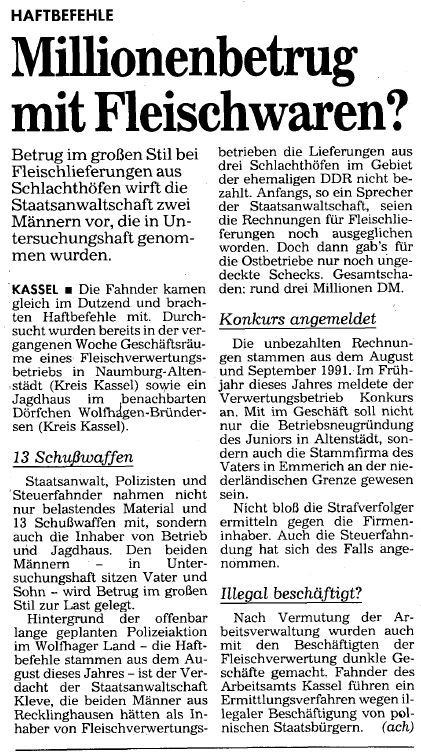 HAFTBEFEHLE

Millionenbetrug mit Fleischwaren?

Betrug im großen Stil bei Fleischlieferungen aus Schlachthöfen wirft die Staatsanwaltschaft zwei Männern vor, die in Untersuchungshaft genommen wurden.

KASSEL ■ Die Fahnder kamen gleich im Dutzend und brachten Haftbefehle mit. Durchsucht wurden bereits in der vergangenen Woche Geschäftsräume eines Fleischverwertungsbetriebs in Naumburg-Altenstädt (Kreis Kassel) sowie ein Jagdhaus im benachbarten Dörfchen Wolfhagen-Bründersen (Kreis Kassel).

13 Schußwaffen

Staatsanwalt, Polizisten und Steuerfahnder nahmen nicht nur belastendes Material und 13 Schußwaffen mit, sondern auch die Inhaber von Betrieb und Jagdhaus. Den beiden Männern – in Untersuchungshaft sitzen Vater und Sohn – wird Betrug im großen Stil zur Last gelegt.

Hintergrund der offenbar lange geplanten Polizeiaktion im Wolfhager Land – die Haftbefehle stammen aus dem August dieses Jahres – ist der Verdacht der Staatsanwaltschaft Kleve, die beiden Männer aus Recklinghausen hätten als Inhaber von Fleischverwertungsbetrieben die Lieferungen aus drei Schlachthöfen im Gebiet der ehemaligen DDR nicht bezahlt. Anfangs, so ein Sprecher der Staatsanwaltschaft, seien die Rechnungen für Fleischlieferungen noch ausgeglichen worden. Doch dann gab's für die Ostbetriebe nur noch ungedeckte Schecks. Gesamtschaden: rund drei Millionen DM.

Konkurs angemeldet

Die unbezahlten Rechnungen stammen aus dem August und September 1991. Im Frühjahr dieses Jahres meldete der Verwertungsbetrieb Konkurs an. Mit im Geschäft soll nicht nur die Betriebsneugründung des Juniors in Altenstädt, sondern auch die Stammfirma des Vaters in Emmerich an der niederländischen Grenze gewesen sein.

Nicht bloß die Strafverfolger ermitteln gegen die Firmeninhaber. Auch die Steuerfahndung hat sich des Falls angenommen.

Illegal beschäftigt?

Nach Vermutung der Arbeitsverwaltung wurden auch mit den Beschäftigten der Fleischverwertung dunkle Geschäfte gemacht. Fahnder des Arbeitsamts Kassel führen ein Ermittlungsverfahren wegen illegaler Beschäftigung von polnischen Staatsbürgern. (ach)